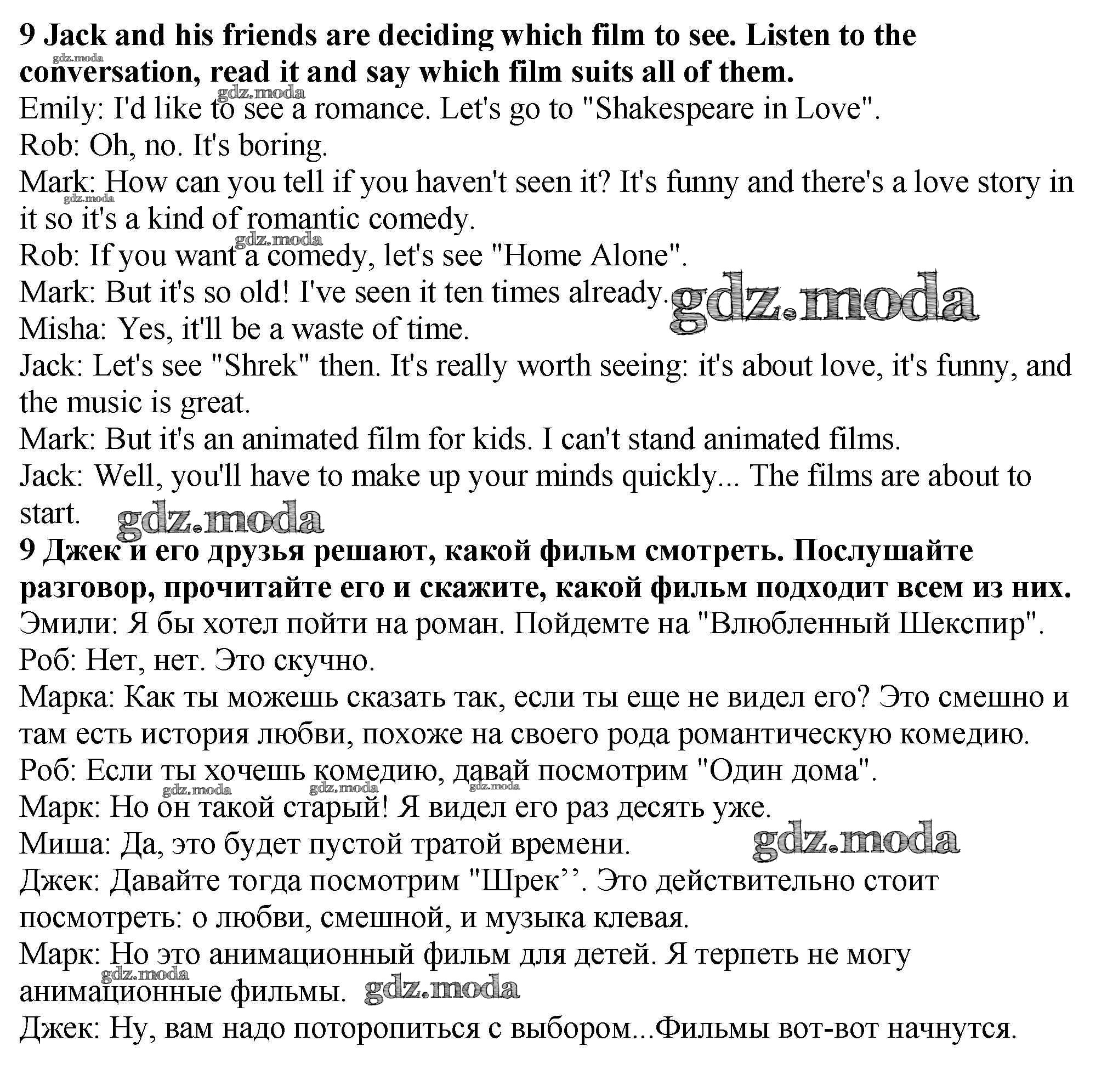 9 Jack and his friends are deciding which film to see. Listen to the conversation, read it and say which film suits all of them.
gdz.moda
gdz.moda
Emily: I'd like to see a romance. Let's go to "Shakespeare in Love".
Rob: Oh, no. It's boring.
Mark: How can you tell if you haven't seen it? It's funny and there's a love story in it so it's a kind of romantic comedy.
gdz.moda
gdz.moda
Rob: If you want a comedy, let's see "Home Alone".
Mark: But it's so old! I've seen it ten times already.
gdz.moda
Misha: Yes, it'll be a waste of time.
Jack: Let's see "Shrek" then. It's really worth seeing: it's about love, it's funny, and the music is great.
Mark: But it's an animated film for kids. I can't stand animated films.
Jack: Well, you'll have to make up your minds quickly... The films are about to start.
gdz.moda
9 Джек и его друзья решают, какой фильм смотреть. Послушайте разговор, прочитайте его и скажите, какой фильм подходит всем из них.
Эмили: Я бы хотел пойти на роман. Пойдемте на "Влюбленный Шекспир".
Роб: Нет, нет. Это скучно.
Марка: Как ты можешь сказать так, если ты еще не видел его? Это смешно и там есть история любви, похоже на своего рода романтическую комедию.
Роб: Если ты хочешь комедию, давай посмотрим "Один дома".
gdz.moda
gdz.moda
gdz.moda
Марк: Но он такой старый! Я видел его раз десять уже.
Миша: Да, это будет пустой тратой времени.
gdz.moda
Джек: Давайте тогда посмотрим "Шрек’’. Это действительно стоит посмотреть: о любви, смешной, и музыка клевая.
Марк: Но это анимационный фильм для детей. Я терпеть не могу анимационные фильмы.
gdz.moda
gdz.moda
Джек: Ну, вам надо поторопиться с выбором...Фильмы вот-вот начнутся.